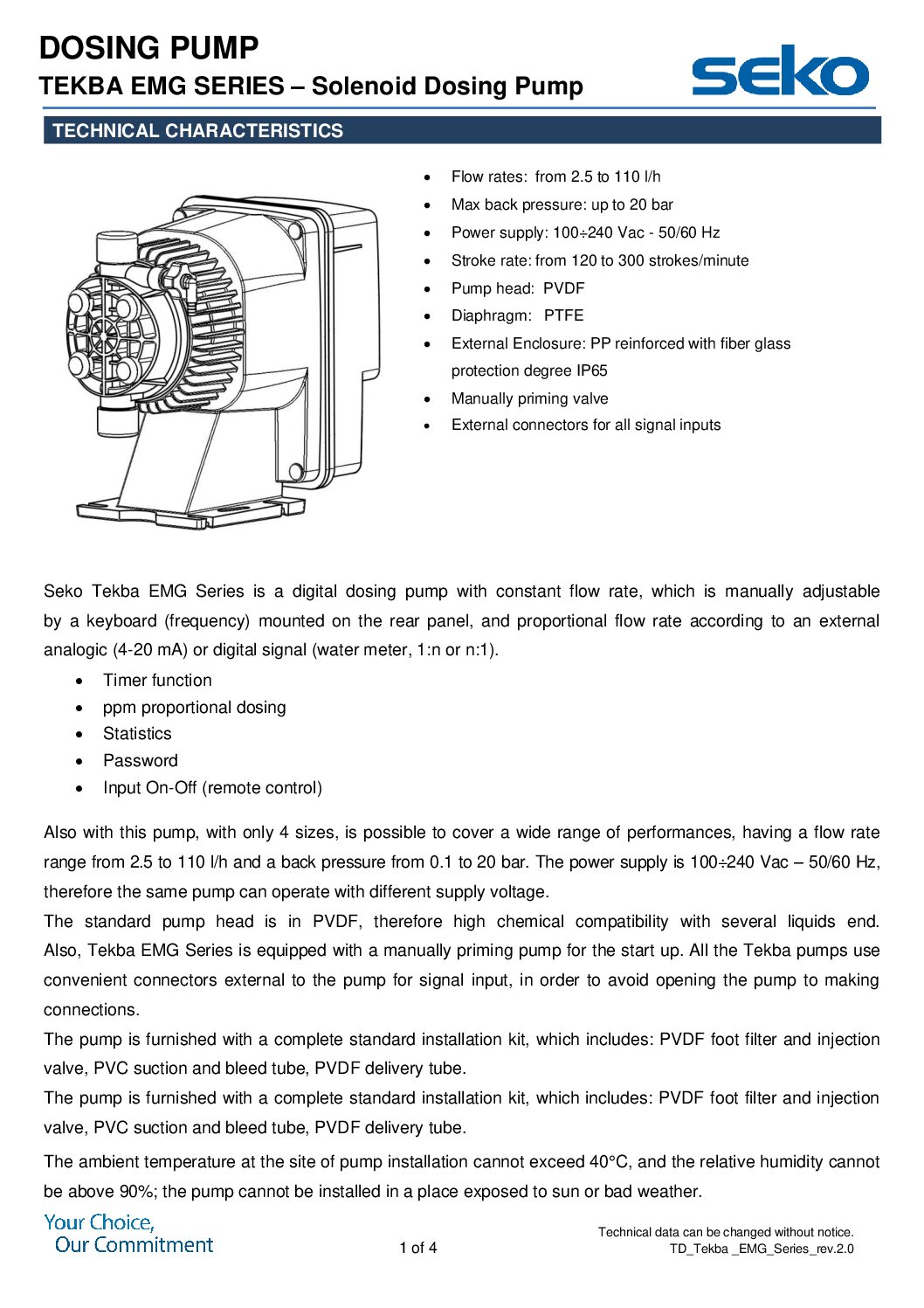 DOSING PUMP
TEKBA EMG SERIES – Solenoid Dosing Pump

seko

TECHNICAL CHARACTERISTICS

- Flow rates: from 2.5 to 110 l/h
- Max back pressure: up to 20 bar
- Power supply: 100÷240 Vac - 50/60 Hz
- Stroke rate: from 120 to 300 strokes/minute
- Pump head: PVDF
- Diaphragm: PTFE
- External Enclosure: PP reinforced with fiber glass protection degree IP65
- Manually priming valve
- External connectors for all signal inputs

Seko Tekba EMG Series is a digital dosing pump with constant flow rate, which is manually adjustable by a keyboard (frequency) mounted on the rear panel, and proportional flow rate according to an external analogic (4-20 mA) or digital signal (water meter, 1:n or n:1).

- Timer function
- ppm proportional dosing
- Statistics
- Password
- Input On-Off (remote control)

Also with this pump, with only 4 sizes, is possible to cover a wide range of performances, having a flow rate range from 2.5 to 110 l/h and a back pressure from 0.1 to 20 bar. The power supply is 100÷240 Vac – 50/60 Hz, therefore the same pump can operate with different supply voltage.
The standard pump head is in PVDF, therefore high chemical compatibility with several liquids end. Also, Tekba EMG Series is equipped with a manually priming pump for the start up. All the Tekba pumps use convenient connectors external to the pump for signal input, in order to avoid opening the pump to making connections.
The pump is furnished with a complete standard installation kit, which includes: PVDF foot filter and injection valve, PVC suction and bleed tube, PVDF delivery tube.
The pump is furnished with a complete standard installation kit, which includes: PVDF foot filter and injection valve, PVC suction and bleed tube, PVDF delivery tube.
The ambient temperature at the site of pump installation cannot exceed 40°C, and the relative humidity cannot be above 90%; the pump cannot be installed in a place exposed to sun or bad weather.

Your Choice,
Our Commitment

1 of 4

Technical data can be changed without notice.
TD_Tekba _EMG_Series_rev.2.0